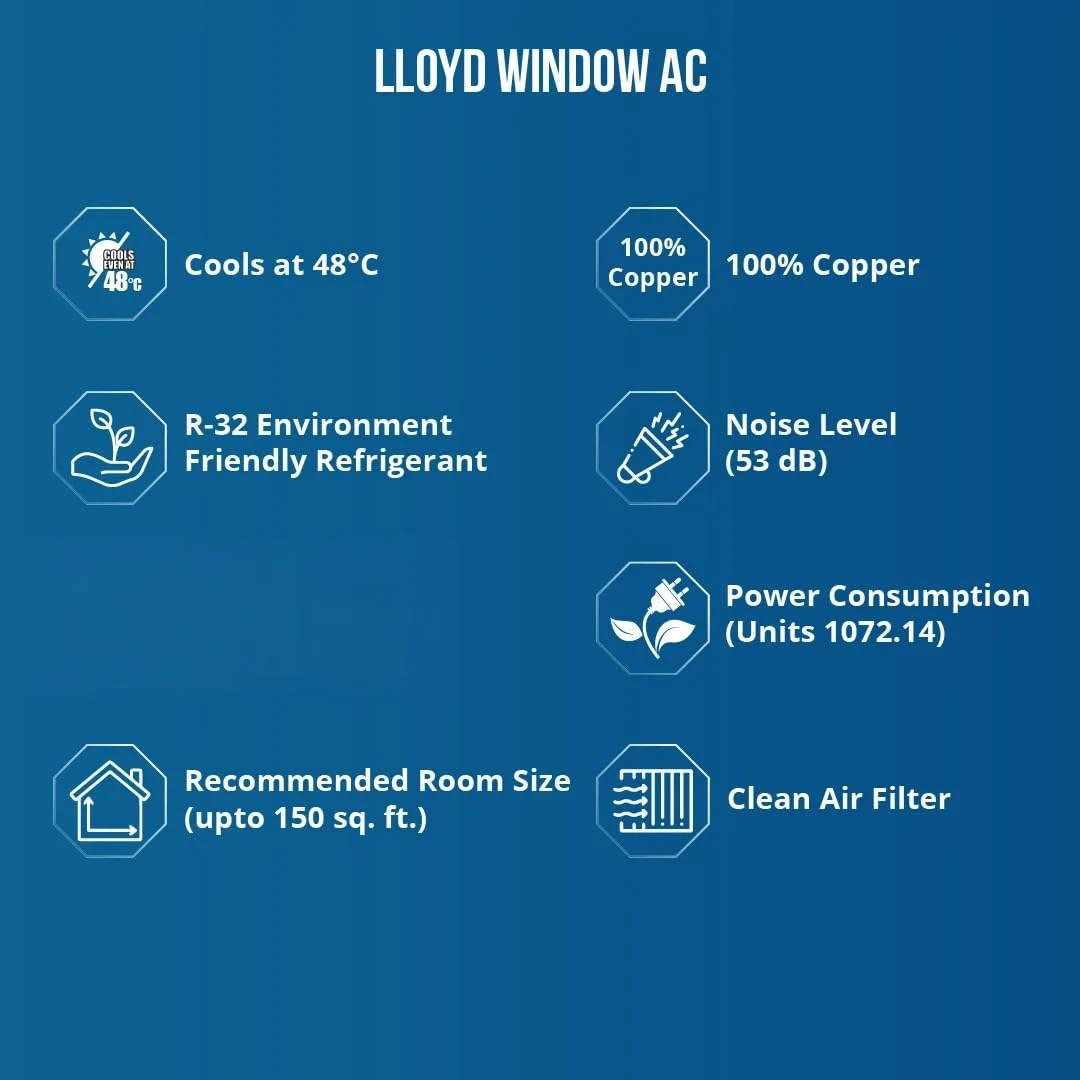 LLOYD WINDOW AC

COOLS EVEN AT 48°C

Cools at 48°C

R-32 Environment Friendly Refrigerant

Recommended Room Size (upto 150 sq. ft.)

100% Copper

100% Copper

Noise Level (53 dB)

Power Consumption (Units 1072.14)

Clean Air Filter